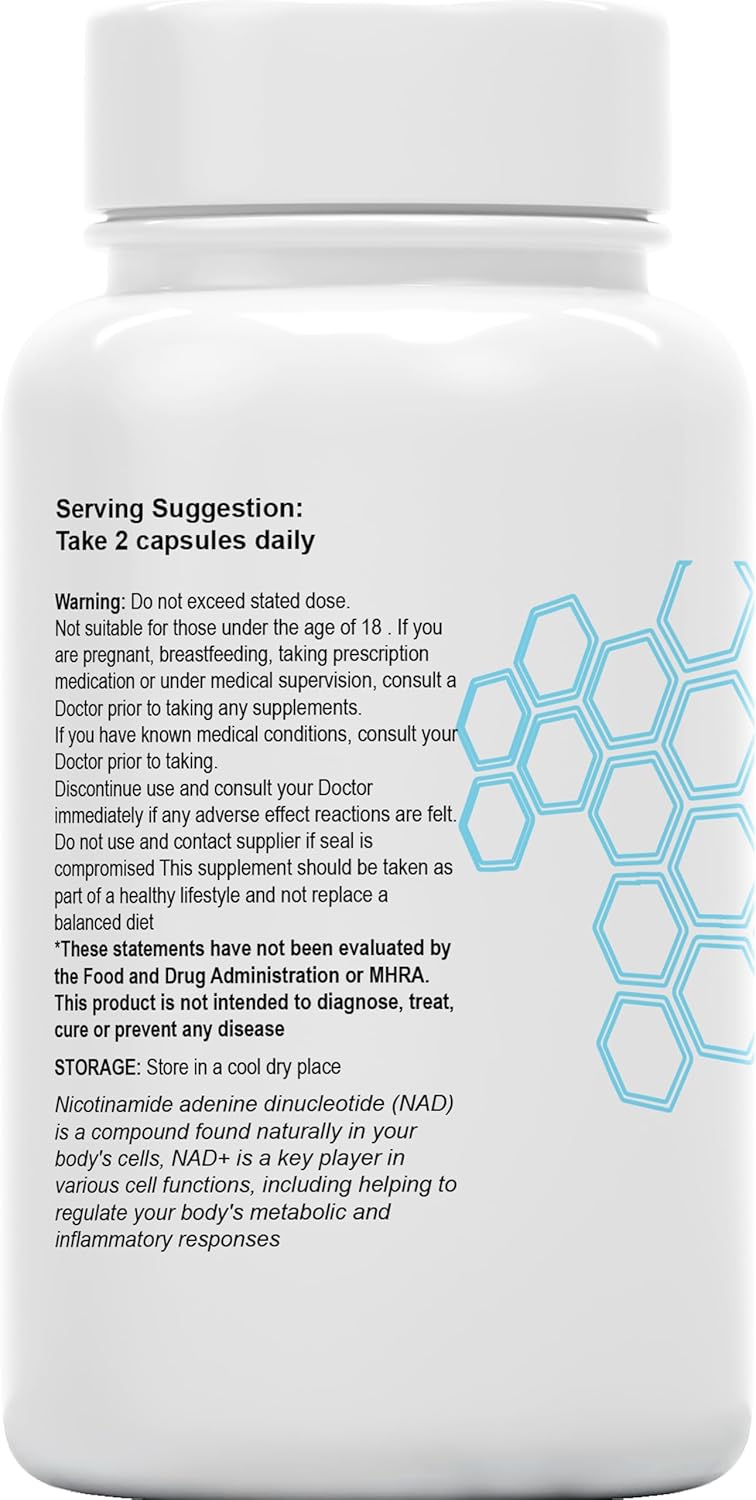 Serving Suggestion:
Take 2 capsules daily

Warning: Do not exceed stated dose. Not suitable for those under the age of 18 . If you are pregnant, breastfeeding, taking prescription medication or under medical supervision, consult a Doctor prior to taking any supplements. If you have known medical conditions, consult your Doctor prior to taking. Discontinue use and consult your Doctor immediately if any adverse effect reactions are felt. Do not use and contact supplier if seal is compromised This supplement should be taken as part of a healthy lifestyle and not replace a balanced diet
*These statements have not been evaluated by the Food and Drug Administration or MHRA. This product is not intended to diagnose, treat, cure or prevent any disease

STORAGE: Store in a cool dry place

Nicotinamide adenine dinucleotide (NAD) is a compound found naturally in your body's cells, NAD+ is a key player in various cell functions, including helping to regulate your body's metabolic and inflammatory responses